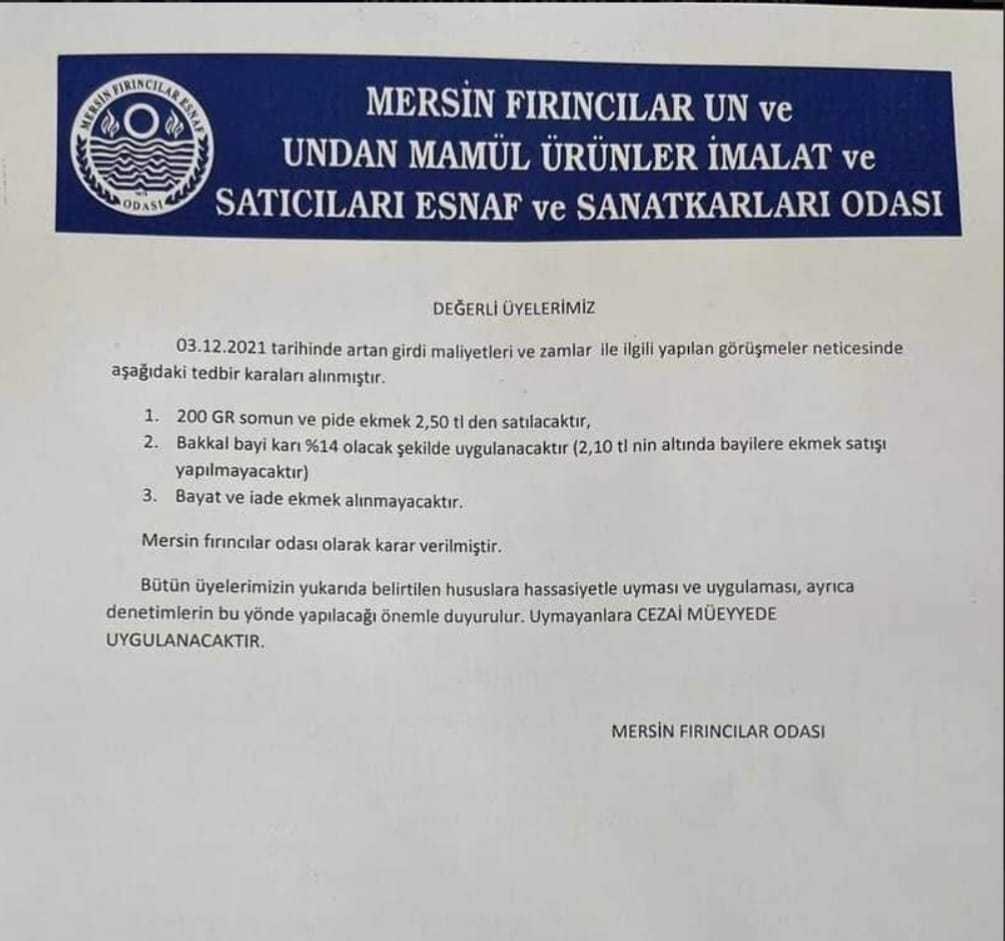 MERSİN FIRINCILAR ESNAF ODASI

MERSİN FIRINCILAR UN ve UNDAN MAMÜL ÜRÜNLER İMALAT ve SATICILARI ESNAF ve SANATKARLARI ODASI

DEĞERLİ ÜYELERİMİZ

03.12.2021 tarihinde artan girdi maliyetleri ve zamlar ile ilgili yapılan görüşmeler neticesinde aşağıdaki tedbir karaları alınmıştır.

1. 200 GR somun ve pide ekmek 2,50 tl den satılacaktır,
2. Bakkal bayi karı %14 olacak şekilde uygulanacaktır (2,10 tl nin altında bayilere ekmek satışı yapılmayacaktır)
3. Bayat ve iade ekmek alınmayacaktır.

Mersin fırıncılar odası olarak karar verilmiştir.

Bütün üyelerimizin yukarıda belirtilen hususlara hassasiyetle uyması ve uygulaması, ayrıca denetimlerin bu yönde yapılacağı önemle duyurulur. Uymayanlara CEZAİ MÜEYYEDE UYGULANACAKTIR.

MERSİN FIRINCILAR ODASI